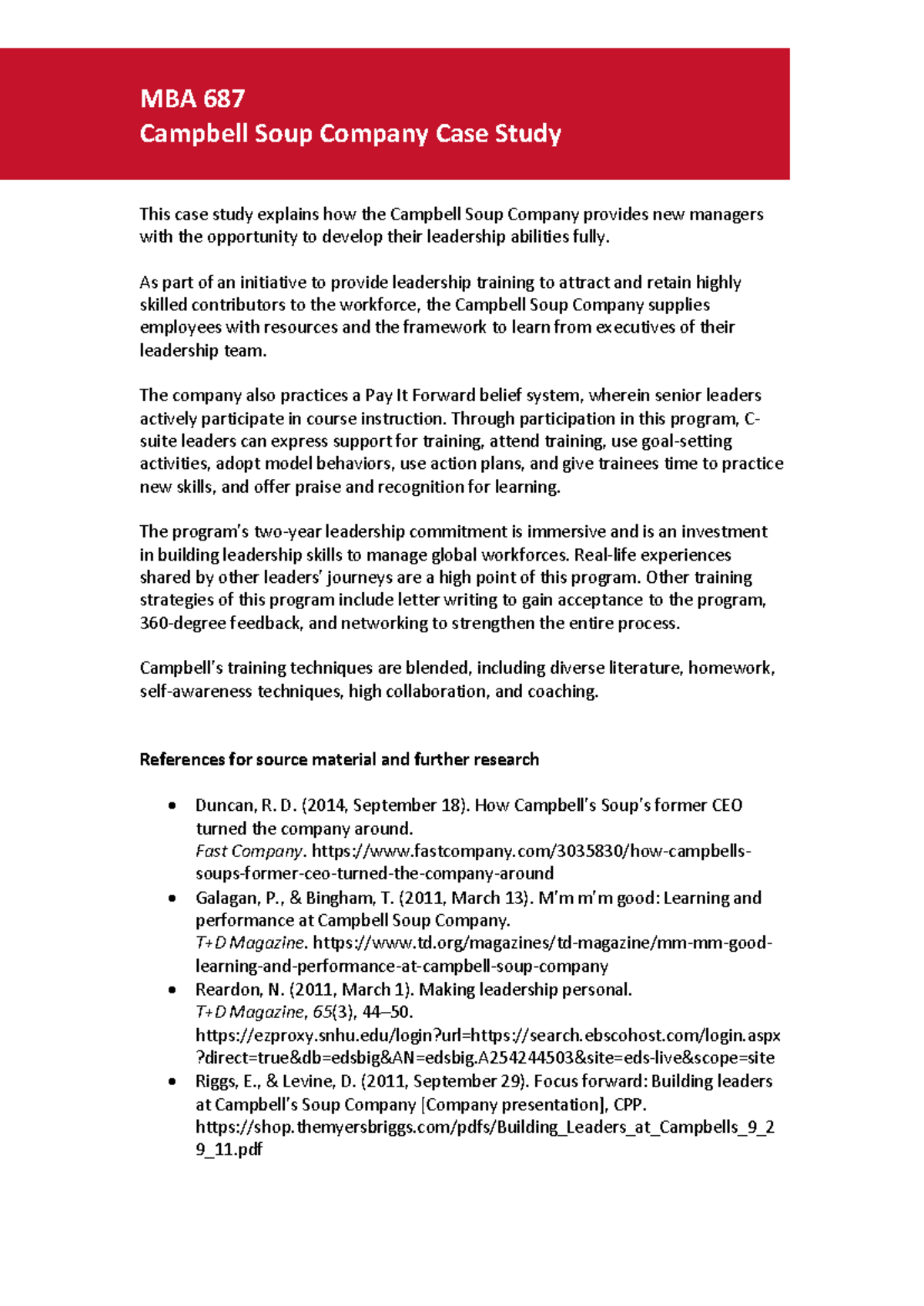 MBA 687
Campbell Soup Company Case Study

This case study explains how the Campbell Soup Company provides new managers with the opportunity to develop their leadership abilities fully.

As part of an initiative to provide leadership training to attract and retain highly skilled contributors to the workforce, the Campbell Soup Company supplies employees with resources and the framework to learn from executives of their leadership team.

The company also practices a Pay It Forward belief system, wherein senior leaders actively participate in course instruction. Through participation in this program, C-suite leaders can express support for training, attend training, use goal-setting activities, adopt model behaviors, use action plans, and give trainees time to practice new skills, and offer praise and recognition for learning.

The program's two-year leadership commitment is immersive and is an investment in building leadership skills to manage global workforces. Real-life experiences shared by other leaders' journeys are a high point of this program. Other training strategies of this program include letter writing to gain acceptance to the program, 360-degree feedback, and networking to strengthen the entire process.

Campbell's training techniques are blended, including diverse literature, homework, self-awareness techniques, high collaboration, and coaching.

References for source material and further research

• Duncan, R. D. (2014, September 18). How Campbell's Soup's former CEO turned the company around. Fast Company. https://www.fastcompany.com/3035830/how-campbells-soups-former-ceo-turned-the-company-around
• Galagan, P., & Bingham, T. (2011, March 13). M'm m'm good: Learning and performance at Campbell Soup Company. T+D Magazine. https://www.td.org/magazines/td-magazine/mm-mm-good-learning-and-performance-at-campbell-soup-company
• Reardon, N. (2011, March 1). Making leadership personal. T+D Magazine, 65(3), 44–50. https://ezproxy.snhu.edu/login?url=https://search.ebscohost.com/login.aspx?direct=true&db=edsbig&AN=edsbig.A254244503&site=eds-live&scope=site
• Riggs, E., & Levine, D. (2011, September 29). Focus forward: Building leaders at Campbell's Soup Company [Company presentation], CPP. https://shop.themyersbriggs.com/pdfs/Building_Leaders_at_Campbells_9_29_11.pdf